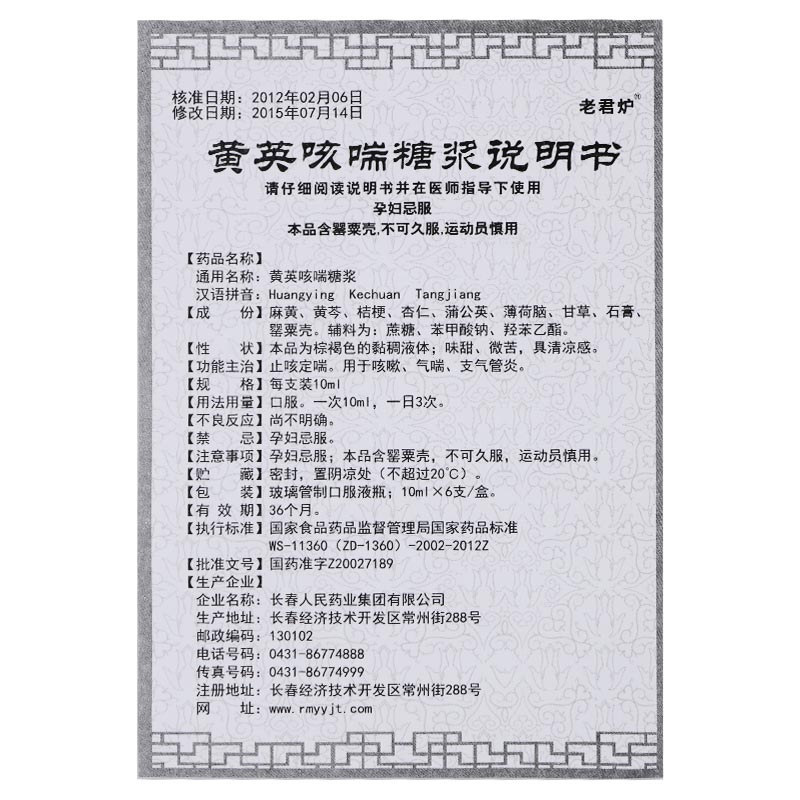 核准日期：2012年02月06日
修改日期：2015年07月14日

老君炉®

黄英咳喘糖浆说明书

请仔细阅读说明书并在医师指导下使用
孕妇忌服
本品含罂粟壳,不可久服,运动员慎用

【药品名称】
通用名称：黄英咳喘糖浆
汉语拼音：Huangying Kechuan Tangjiang
【成　　份】麻黄、黄芩、桔梗、杏仁、蒲公英、薄荷脑、甘草、石膏、罂粟壳。辅料为：蔗糖、苯甲酸钠、羟苯乙酯。
【性　　状】本品为棕褐色的黏稠液体；味甜、微苦，具清凉感。
【功能主治】止咳定喘。用于咳嗽、气喘、支气管炎。
【规　　格】每支装10ml
【用法用量】口服。一次10ml，一日3次。
【不良反应】尚不明确。
【禁　　忌】孕妇忌服。
【注意事项】孕妇忌服；本品含罂粟壳，不可久服，运动员慎用。
【贮　　藏】密封，置阴凉处（不超过20℃）。
【包　　装】玻璃管制口服液瓶；10ml×6支/盒。
【有 效 期】36个月。
【执行标准】国家食品药品监督管理局国家药品标准 WS-11360（ZD-1360）-2002-2012Z
【批准文号】国药准字Z20027189
【生产企业】
企业名称：长春人民药业集团有限公司
生产地址：长春经济技术开发区常州街288号
邮政编码：130102
电话号码：0431-86774888
传真号码：0431-86774999
注册地址：长春经济技术开发区常州街288号
网　　址：www.rmyyjt.com